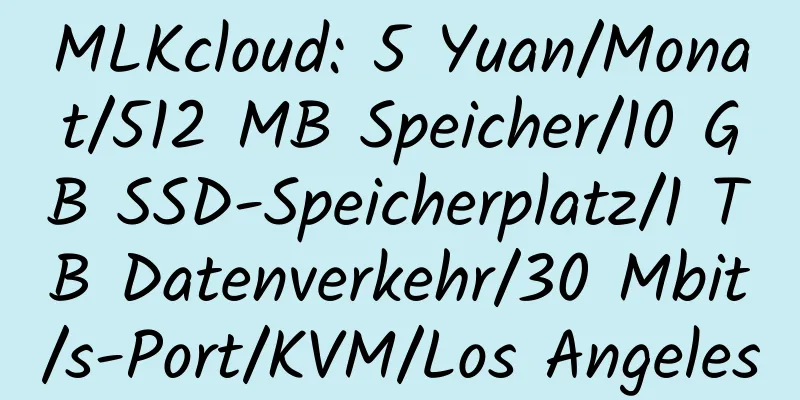 MLKcloud: 5 Yuan/Monat/512 MB Speicher/10 GB SSD-Speicherplatz/1 TB Datenverkehr/30 Mbit/s-Port/KVM/Los Angeles